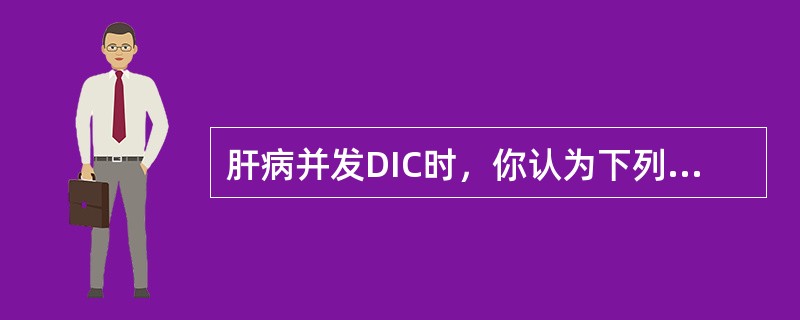 肝病并发DIC时，你认为下列...